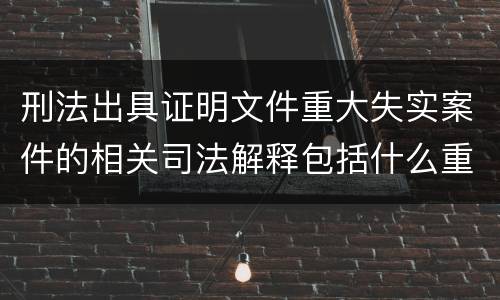 刑法出具证明文件重大失实案件的相关司法解释包括什么重